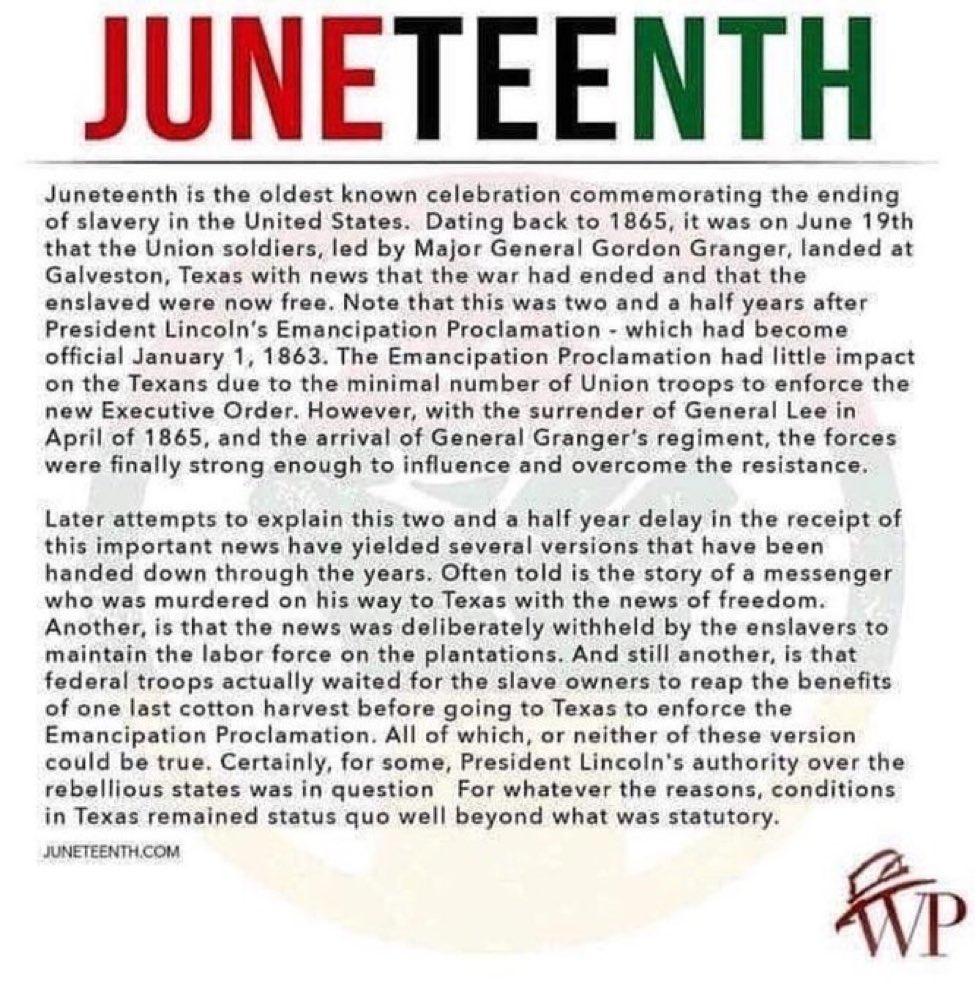 JUNETEENTH

Juneteenth is the oldest known celebration commemorating the ending of slavery in the United States. Dating back to 1865, it was on June 19th that the Union soldiers, led by Major General Gordon Granger, landed at Galveston, Texas with news that the war had ended and that the enslaved were now free. Note that this was two and a half years after President Lincoln's Emancipation Proclamation - which had become official January 1, 1863. The Emancipation Proclamation had little impact on the Texans due to the minimal number of Union troops to enforce the new Executive Order. However, with the surrender of General Lee in April of 1865, and the arrival of General Granger's regiment, the forces were finally strong enough to influence and overcome the resistance.

Later attempts to explain this two and a half year delay in the receipt of this important news have yielded several versions that have been handed down through the years. Often told is the story of a messenger who was murdered on his way to Texas with the news of freedom. Another, is that the news was deliberately withheld by the enslavers to maintain the labor force on the plantations. And still another, is that federal troops actually waited for the slave owners to reap the benefits of one last cotton harvest before going to Texas to enforce the Emancipation Proclamation. All of which, or neither of these version could be true. Certainly, for some, President Lincoln's authority over the rebellious states was in question For whatever the reasons, conditions in Texas remained status quo well beyond what was statutory.

JUNETEENTH.COM

WP